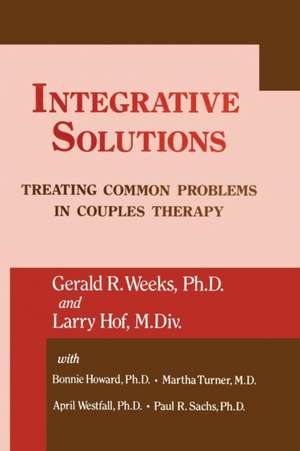 INTEGRATIVE SOLUTIONS

TREATING COMMON PROBLEMS IN COUPLES THERAPY

Gerald R. Weeks, Ph.D.
and
Larry Hof, M.Div.

with
Bonnie Howard, Ph.D. • Martha Turner, M.D.
April Westfall, Ph.D. • Paul R. Sachs, Ph.D.